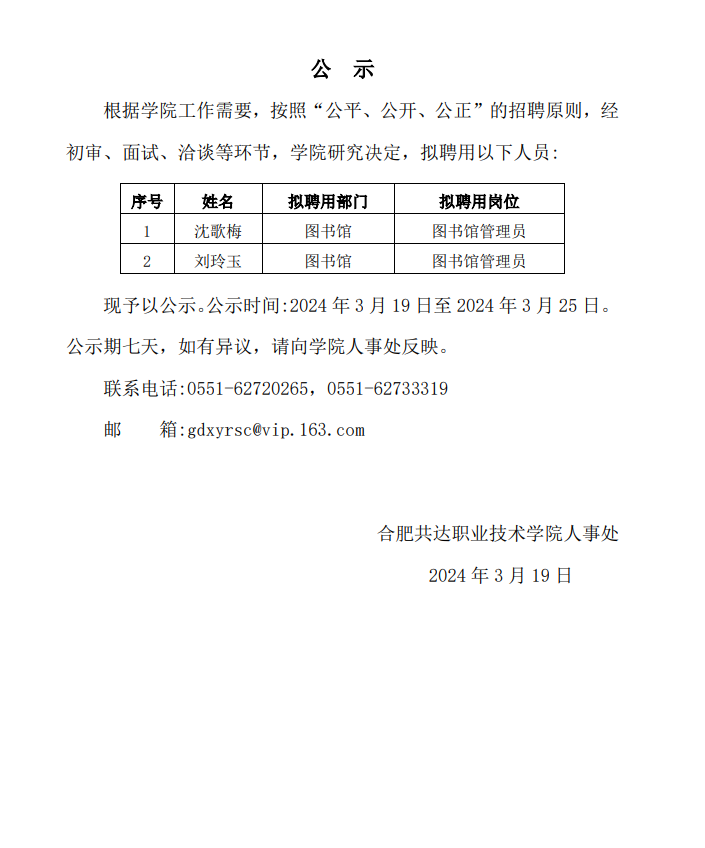 公　示

根据学院工作需要，按照“公平、公开、公正”的招聘原则，经初审、面试、洽谈等环节，学院研究决定，拟聘用以下人员:

| 序号 | 姓名 | 拟聘用部门 | 拟聘用岗位 |
|---|---|---|---|
| 1 | 沈歌梅 | 图书馆 | 图书馆管理员 |
| 2 | 刘玲玉 | 图书馆 | 图书馆管理员 |

现予以公示。公示时间:2024 年 3 月 19 日至 2024 年 3 月 25 日。公示期七天，如有异议，请向学院人事处反映。

联系电话:0551-62720265，0551-62733319

邮　　箱:gdxyrsc@vip.163.com

合肥共达职业技术学院人事处

2024 年 3 月 19 日